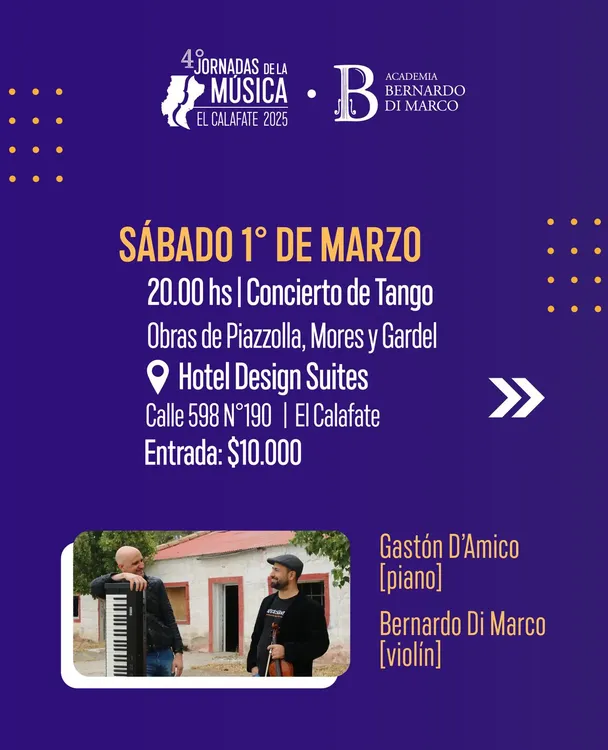 4° JORNADAS DE LA MÚSICA
EL CALAFATE 2025

ACADEMIA
BERNARDO
DI MARCO

SÁBADO 1° DE MARZO

20.00 hs | Concierto de Tango

Obras de Piazzolla, Mores y Gardel

Hotel Design Suites

Calle 598 N°190 | El Calafate

Entrada: $10.000

Gastón D'Amico
[piano]

Bernardo Di Marco
[violín]